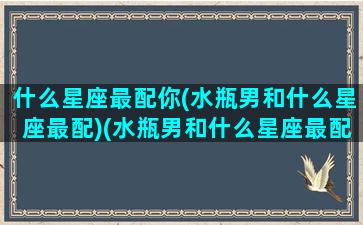 什么星座最配你(水瓶男和什么星座最配)(水瓶男和什么星座最配